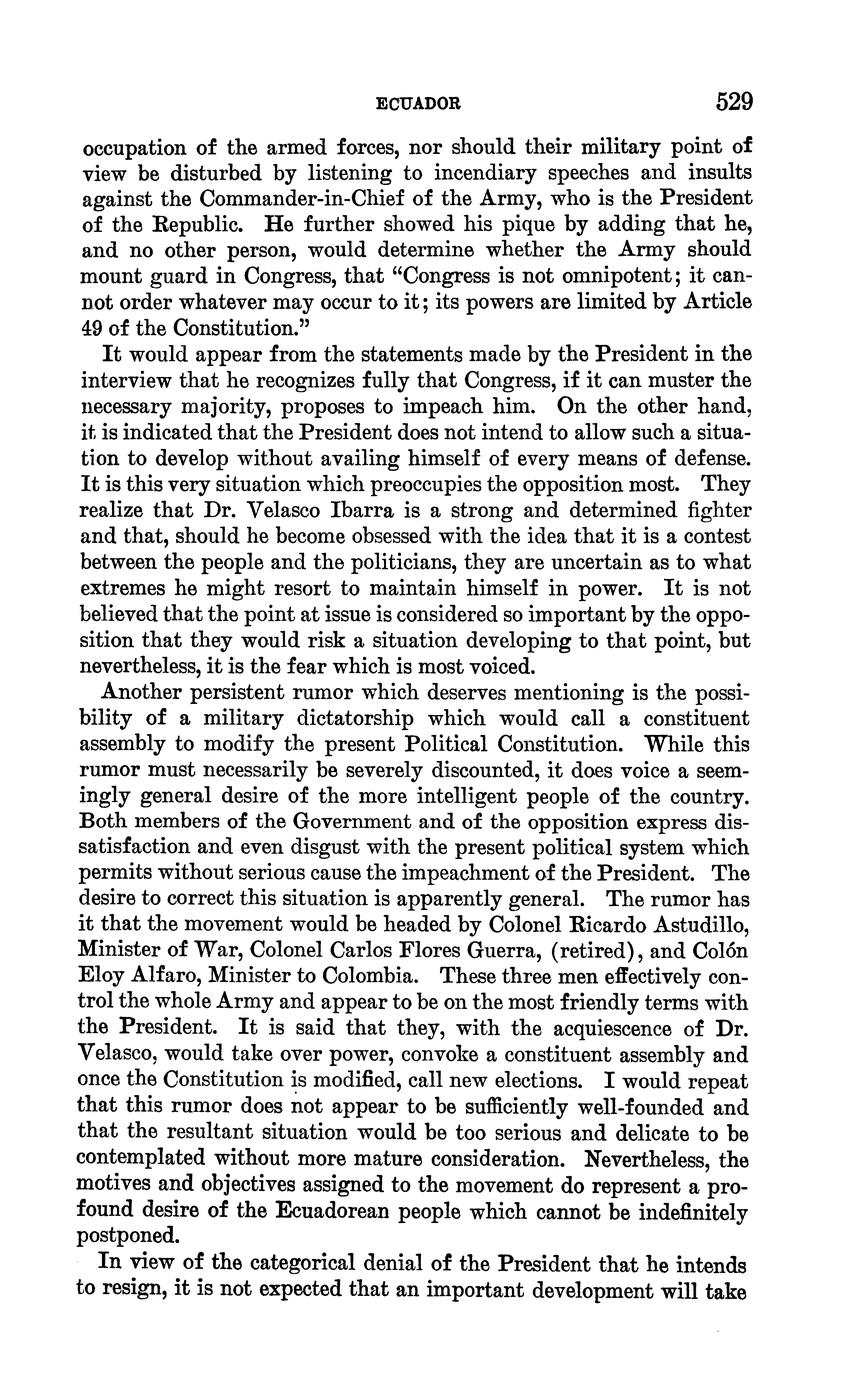 ECUADOR 529

occupation of the armed forces, nor should their military point of view be disturbed by listening to incendiary speeches and insults against the Commander-in-Chief of the Army, who is the President of the Republic. He further showed his pique by adding that he, and no other person, would determine whether the Army should mount guard in Congress, that "Congress is not omnipotent; it cannot order whatever may occur to it; its powers are limited by Article 49 of the Constitution."

It would appear from the statements made by the President in the interview that he recognizes fully that Congress, if it can muster the necessary majority, proposes to impeach him. On the other hand, it is indicated that the President does not intend to allow such a situation to develop without availing himself of every means of defense. It is this very situation which preoccupies the opposition most. They realize that Dr. Velasco Ibarra is a strong and determined fighter and that, should he become obsessed with the idea that it is a contest between the people and the politicians, they are uncertain as to what extremes he might resort to maintain himself in power. It is not believed that the point at issue is considered so important by the opposition that they would risk a situation developing to that point, but nevertheless, it is the fear which is most voiced.

Another persistent rumor which deserves mentioning is the possibility of a military dictatorship which would call a constituent assembly to modify the present Political Constitution. While this rumor must necessarily be severely discounted, it does voice a seemingly general desire of the more intelligent people of the country. Both members of the Government and of the opposition express dissatisfaction and even disgust with the present political system which permits without serious cause the impeachment of the President. The desire to correct this situation is apparently general. The rumor has it that the movement would be headed by Colonel Ricardo Astudillo, Minister of War, Colonel Carlos Flores Guerra, (retired), and Colón Eloy Alfaro, Minister to Colombia. These three men effectively control the whole Army and appear to be on the most friendly terms with the President. It is said that they, with the acquiescence of Dr. Velasco, would take over power, convoke a constituent assembly and once the Constitution is modified, call new elections. I would repeat that this rumor does not appear to be sufficiently well-founded and that the resultant situation would be too serious and delicate to be contemplated without more mature consideration. Nevertheless, the motives and objectives assigned to the movement do represent a profound desire of the Ecuadorean people which cannot be indefinitely postponed.

In view of the categorical denial of the President that he intends to resign, it is not expected that an important development will take